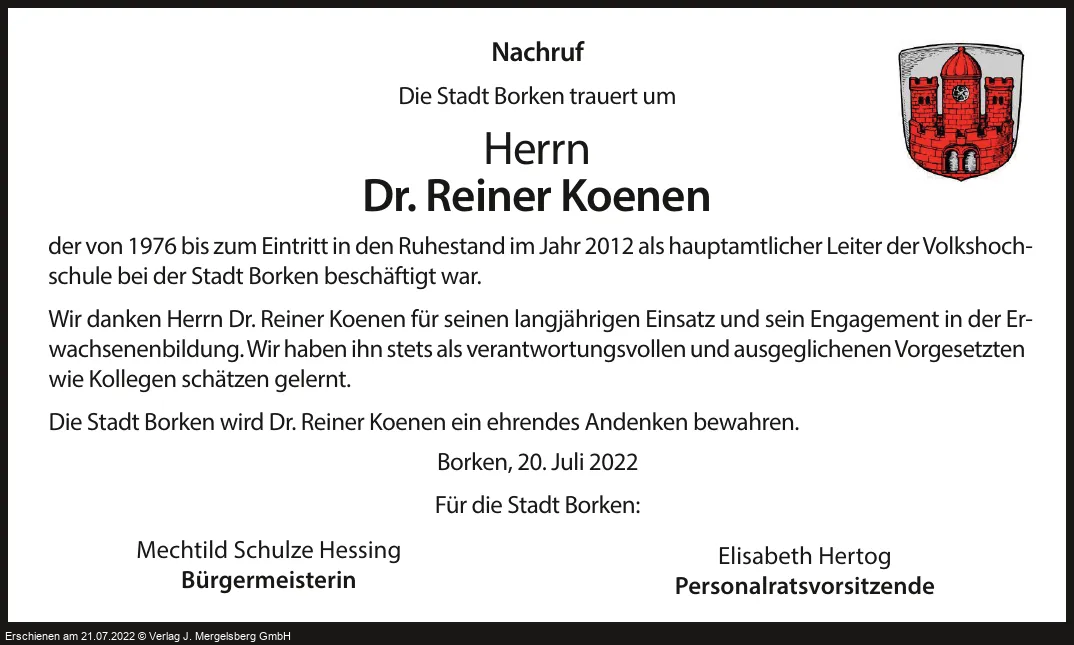 Nachruf

Die Stadt Borken trauert um

Herrn
Dr. Reiner Koenen

der von 1976 bis zum Eintritt in den Ruhestand im Jahr 2012 als hauptamtlicher Leiter der Volkshochschule bei der Stadt Borken beschäftigt war.

Wir danken Herrn Dr. Reiner Koenen für seinen langjährigen Einsatz und sein Engagement in der Erwachsenenbildung. Wir haben ihn stets als verantwortungsvollen und ausgeglichenen Vorgesetzten wie Kollegen schätzen gelernt.

Die Stadt Borken wird Dr. Reiner Koenen ein ehrendes Andenken bewahren.

Borken, 20. Juli 2022

Für die Stadt Borken:

Mechtild Schulze Hessing
Bürgermeisterin

Elisabeth Hertog
Personalratsvorsitzende

Erschienen am 21.07.2022 © Verlag J. Mergelsberg GmbH